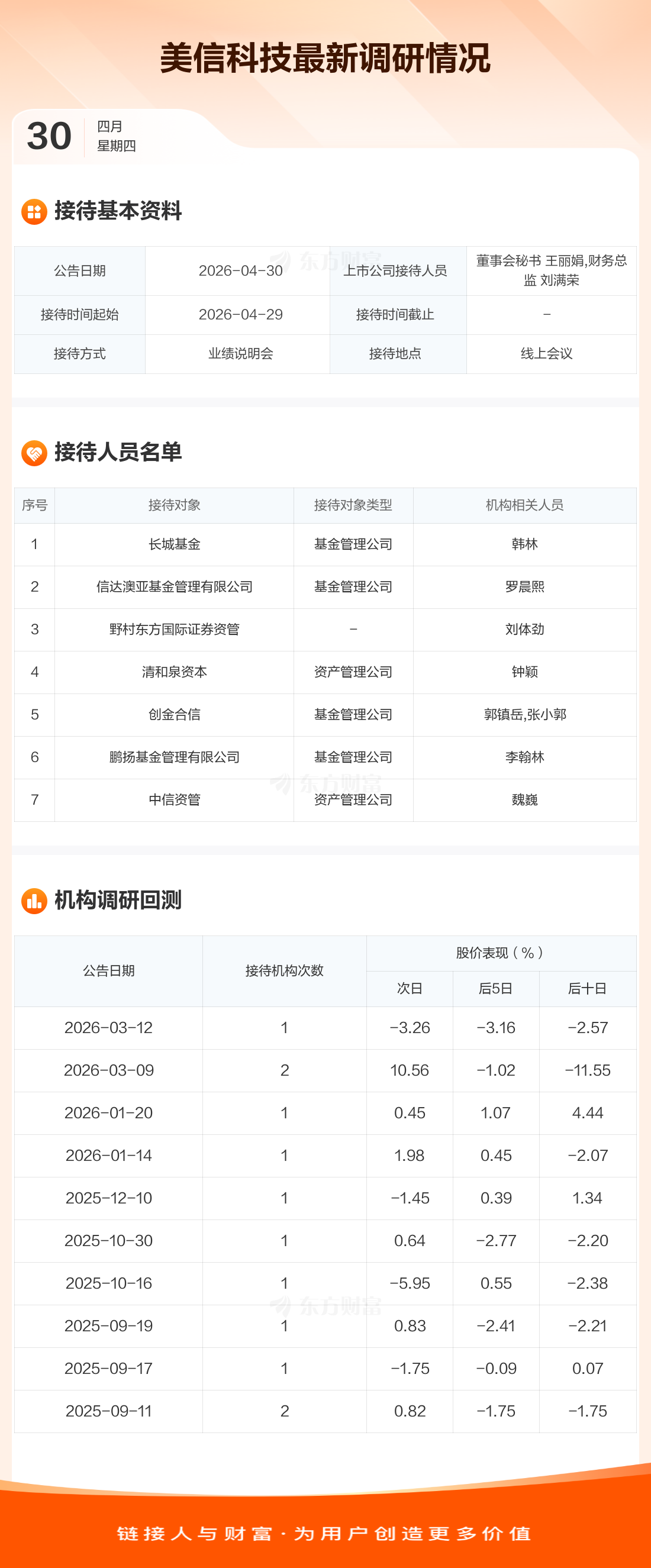 美信科技最新调研情况

30
四月
星期四

接待基本资料

| 公告日期 | 2026-04-30 | 上市公司接待人员 | 董事会秘书 王丽娟,财务总监 刘满荣 |
|---|---|---|---|
| 接待时间起始 | 2026-04-29 | 接待时间截止 | - |
| 接待方式 | 业绩说明会 | 接待地点 | 线上会议 |

接待人员名单

| 序号 | 接待对象 | 接待对象类型 | 机构相关人员 |
|---|---|---|---|
| 1 | 长城基金 | 基金管理公司 | 韩林 |
| 2 | 信达澳亚基金管理有限公司 | 基金管理公司 | 罗晨熙 |
| 3 | 野村东方国际证券资管 | - | 刘体劲 |
| 4 | 清和泉资本 | 资产管理公司 | 钟颖 |
| 5 | 创金合信 | 基金管理公司 | 郭镇岳,张小郭 |
| 6 | 鹏扬基金管理有限公司 | 基金管理公司 | 李翰林 |
| 7 | 中信资管 | 资产管理公司 | 魏巍 |

机构调研回测

| 公告日期 | 接待机构次数 | 股价表现(%) | | |
|---|---|---|---|---|
| | | 次日 | 后5日 | 后十日 |
| 2026-03-12 | 1 | -3.26 | -3.16 | -2.57 |
| 2026-03-09 | 2 | 10.56 | -1.02 | -11.55 |
| 2026-01-20 | 1 | 0.45 | 1.07 | 4.44 |
| 2026-01-14 | 1 | 1.98 | 0.45 | -2.07 |
| 2025-12-10 | 1 | -1.45 | 0.39 | 1.34 |
| 2025-10-30 | 1 | 0.64 | -2.77 | -2.20 |
| 2025-10-16 | 1 | -5.95 | 0.55 | -2.38 |
| 2025-09-19 | 1 | 0.83 | -2.41 | -2.21 |
| 2025-09-17 | 1 | -1.75 | -0.09 | 0.07 |
| 2025-09-11 | 2 | 0.82 | -1.75 | -1.75 |

链接人与财富·为用户创造更多价值

东方财富